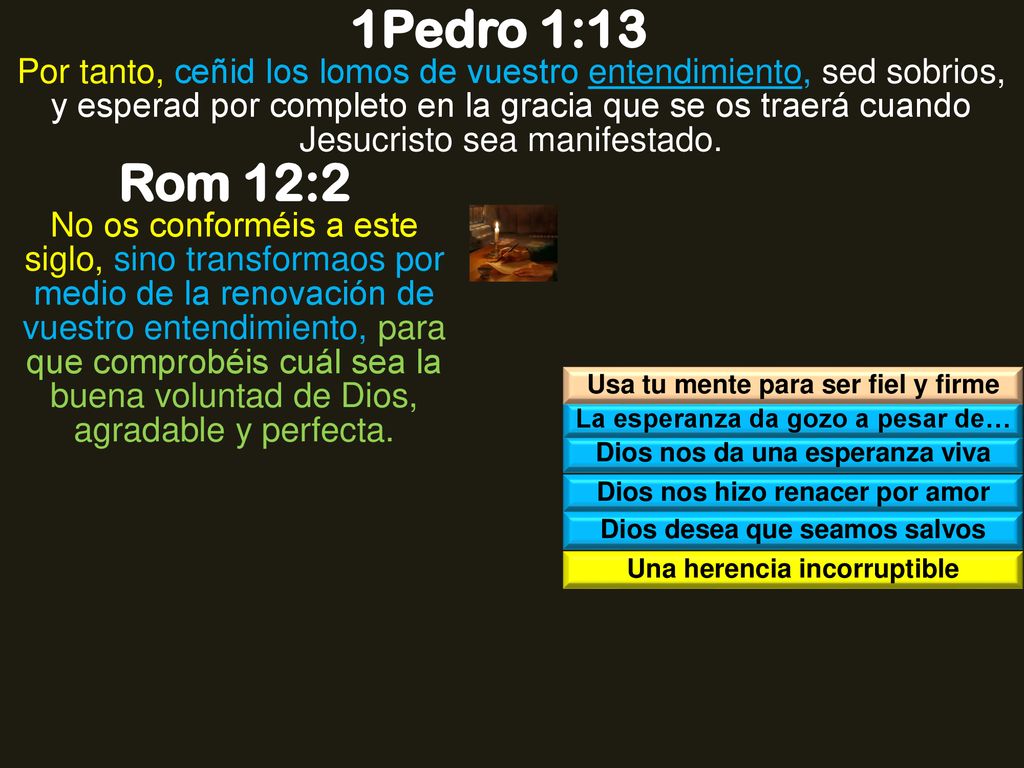 1Pedro 1:13

Por tanto, ceñid los lomos de vuestro entendimiento, sed sobrios, y esperad por completo en la gracia que se os traerá cuando Jesucristo sea manifestado.

Rom 12:2

No os conforméis a este siglo, sino transformaos por medio de la renovación de vuestro entendimiento, para que comprobéis cuál sea la buena voluntad de Dios, agradable y perfecta.

Usa tu mente para ser fiel y firme

La esperanza da gozo a pesar de…

Dios nos da una esperanza viva

Dios nos hizo renacer por amor

Dios desea que seamos salvos

Una herencia incorruptible